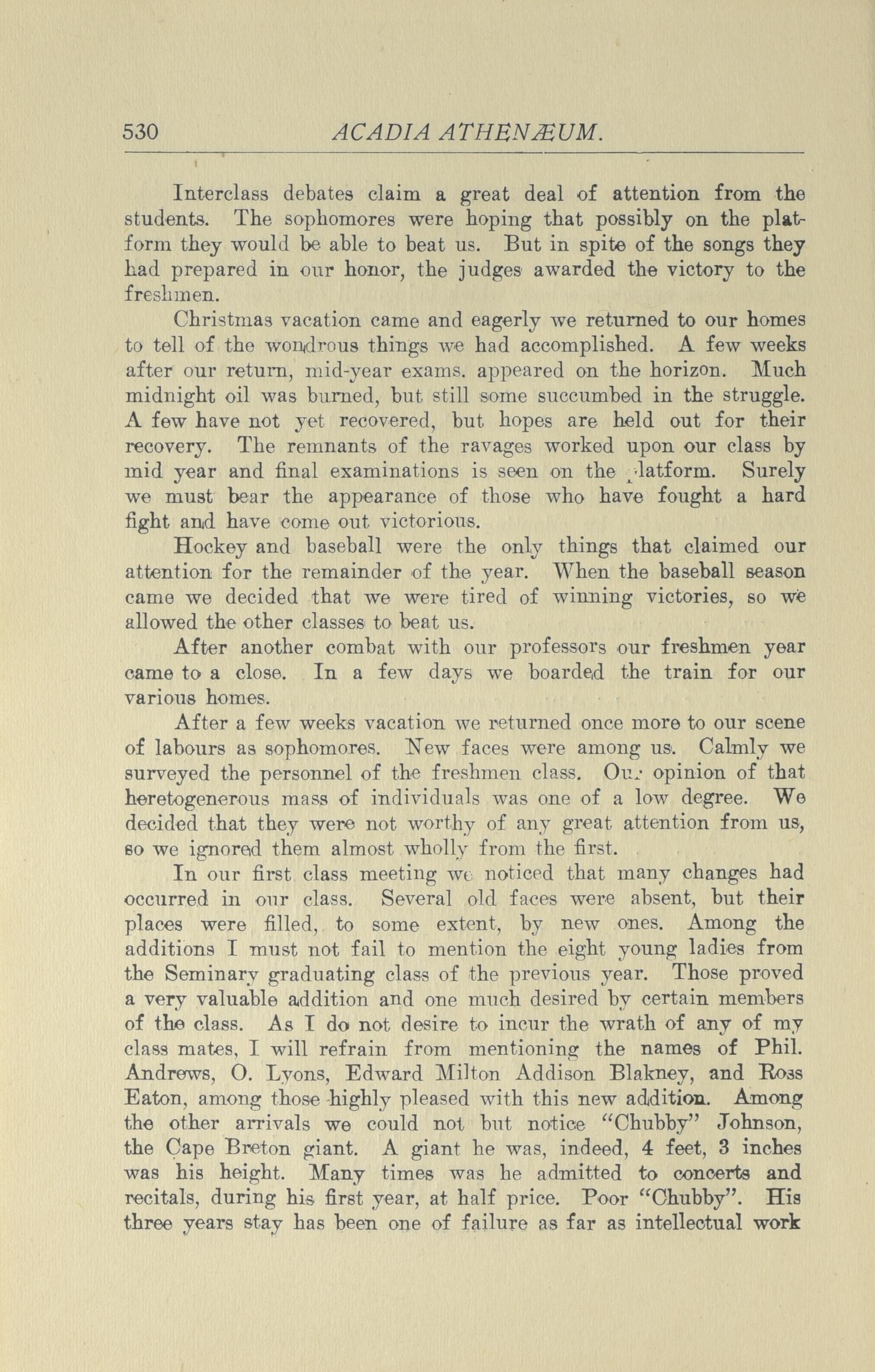 530 ACADIA ATHENÆUM.

Interclass debates claim a great deal of attention from the students. The sophomores were hoping that possibly on the platform they would be able to beat us. But in spite of the songs they had prepared in our honor, the judges awarded the victory to the freshmen.

Christmas vacation came and eagerly we returned to our homes to tell of the wondrous things we had accomplished. A few weeks after our return, mid-year exams. appeared on the horizon. Much midnight oil was burned, but still some succumbed in the struggle. A few have not yet recovered, but hopes are held out for their recovery. The remnants of the ravages worked upon our class by mid year and final examinations is seen on the platform. Surely we must bear the appearance of those who have fought a hard fight and have come out victorious.

Hockey and baseball were the only things that claimed our attention for the remainder of the year. When the baseball season came we decided that we were tired of winning victories, so we allowed the other classes to beat us.

After another combat with our professors our freshmen year came to a close. In a few days we boarded the train for our various homes.

After a few weeks vacation we returned once more to our scene of labours as sophomores. New faces were among us. Calmly we surveyed the personnel of the freshmen class. Our opinion of that heretogenerous mass of individuals was one of a low degree. We decided that they were not worthy of any great attention from us, so we ignored them almost wholly from the first.

In our first class meeting we noticed that many changes had occurred in our class. Several old faces were absent, but their places were filled, to some extent, by new ones. Among the additions I must not fail to mention the eight young ladies from the Seminary graduating class of the previous year. Those proved a very valuable addition and one much desired by certain members of the class. As I do not desire to incur the wrath of any of my class mates, I will refrain from mentioning the names of Phil. Andrews, O. Lyons, Edward Milton Addison Blakney, and Ross Eaton, among those highly pleased with this new addition. Among the other arrivals we could not but notice "Chubby" Johnson, the Cape Breton giant. A giant he was, indeed, 4 feet, 3 inches was his height. Many times was he admitted to concerts and recitals, during his first year, at half price. Poor "Chubby". His three years stay has been one of failure as far as intellectual work